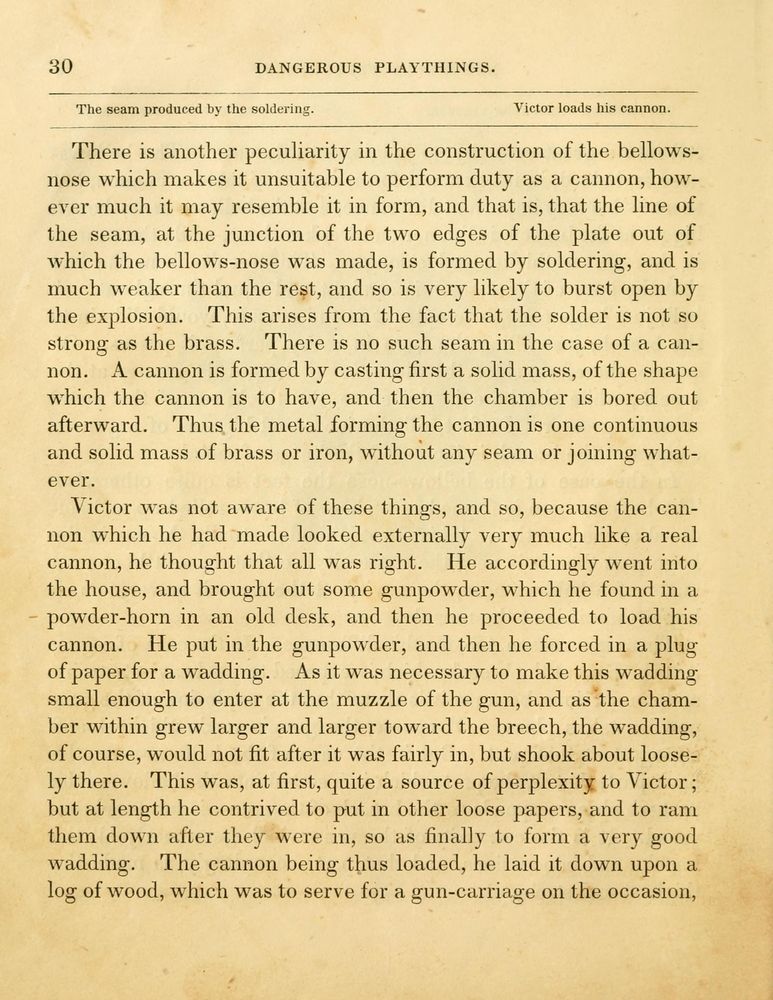 30 DANGEROUS PLAYTHINGS.

The seam produced by the soldering. Victor loads his cannon.

There is another peculiarity in the construction of the bellows-nose which makes it unsuitable to perform duty as a cannon, however much it may resemble it in form, and that is, that the line of the seam, at the junction of the two edges of the plate out of which the bellows-nose was made, is formed by soldering, and is much weaker than the rest, and so is very likely to burst open by the explosion. This arises from the fact that the solder is not so strong as the brass. There is no such seam in the case of a cannon. A cannon is formed by casting first a solid mass, of the shape which the cannon is to have, and then the chamber is bored out afterward. Thus the metal forming the cannon is one continuous and solid mass of brass or iron, without any seam or joining whatever.

Victor was not aware of these things, and so, because the cannon which he had made looked externally very much like a real cannon, he thought that all was right. He accordingly went into the house, and brought out some gunpowder, which he found in a powder-horn in an old desk, and then he proceeded to load his cannon. He put in the gunpowder, and then he forced in a plug of paper for a wadding. As it was necessary to make this wadding small enough to enter at the muzzle of the gun, and as the chamber within grew larger and larger toward the breech, the wadding, of course, would not fit after it was fairly in, but shook about loosely there. This was, at first, quite a source of perplexity to Victor; but at length he contrived to put in other loose papers, and to ram them down after they were in, so as finally to form a very good wadding. The cannon being thus loaded, he laid it down upon a log of wood, which was to serve for a gun-carriage on the occasion,